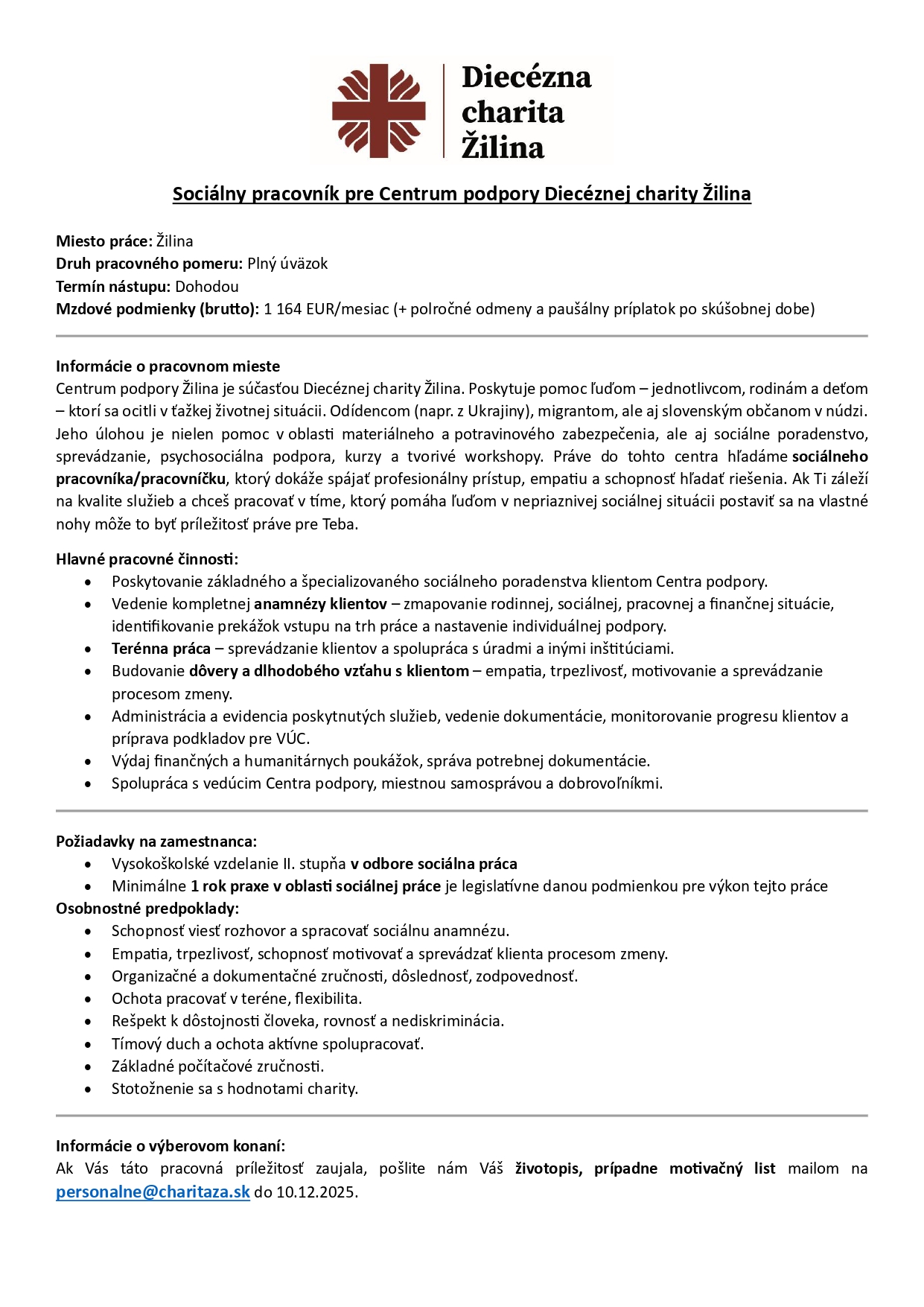 Diecézna charita Žilina

Sociálny pracovník pre Centrum podpory Diecéznej charity Žilina

Miesto práce: Žilina
Druh pracovného pomeru: Plný úväzok
Termín nástupu: Dohodou
Mzdové podmienky (brutto): 1 164 EUR/mesiac (+ polročné odmeny a paušálny príplatok po skúšobnej dobe)

Informácie o pracovnom mieste
Centrum podpory Žilina je súčasťou Diecéznej charity Žilina. Poskytuje pomoc ľuďom – jednotlivcom, rodinám a deťom – ktorí sa ocitli v ťažkej životnej situácii. Odídencom (napr. z Ukrajiny), migrantom, ale aj slovenským občanom v núdzi. Jeho úlohou je nielen pomoc v oblasti materiálneho a potravinového zabezpečenia, ale aj sociálne poradenstvo, sprevádzanie, psychosociálna podpora, kurzy a tvorivé workshopy. Práve do tohto centra hľadáme sociálneho pracovníka/pracovníčku, ktorý dokáže spájať profesionálny prístup, empatiu a schopnosť hľadať riešenia. Ak Ti záleží na kvalite služieb a chceš pracovať v tíme, ktorý pomáha ľuďom v nepriaznivej sociálnej situácii postaviť sa na vlastné nohy môže to byť príležitosť práve pre Teba.

Hlavné pracovné činnosti:
• Poskytovanie základného a špecializovaného sociálneho poradenstva klientom Centra podpory.
• Vedenie kompletnej anamnézy klientov – zmapovanie rodinnej, sociálnej, pracovnej a finančnej situácie, identifikovanie prekážok vstupu na trh práce a nastavenie individuálnej podpory.
• Terénna práca – sprevádzanie klientov a spolupráca s úradmi a inými inštitúciami.
• Budovanie dôvery a dlhodobého vzťahu s klientom – empatia, trpezlivosť, motivovanie a sprevádzanie procesom zmeny.
• Administrácia a evidencia poskytnutých služieb, vedenie dokumentácie, monitorovanie progresu klientov a príprava podkladov pre VÚC.
• Výdaj finančných a humanitárnych poukážok, správa potrebnej dokumentácie.
• Spolupráca s vedúcim Centra podpory, miestnou samosprávou a dobrovoľníkmi.

Požiadavky na zamestnanca:
• Vysokoškolské vzdelanie II. stupňa v odbore sociálna práca
• Minimálne 1 rok praxe v oblasti sociálnej práce je legislatívne danou podmienkou pre výkon tejto práce
Osobnostné predpoklady:
• Schopnosť viesť rozhovor a spracovať sociálnu anamnézu.
• Empatia, trpezlivosť, schopnosť motivovať a sprevádzať klienta procesom zmeny.
• Organizačné a dokumentačné zručnosti, dôslednosť, zodpovednosť.
• Ochota pracovať v teréne, flexibilita.
• Rešpekt k dôstojnosti človeka, rovnosť a nediskriminácia.
• Tímový duch a ochota aktívne spolupracovať.
• Základné počítačové zručnosti.
• Stotožnenie sa s hodnotami charity.

Informácie o výberovom konaní:
Ak Vás táto pracovná príležitosť zaujala, pošlite nám Váš životopis, prípadne motivačný list mailom na personalne@charitaza.sk do 10.12.2025.